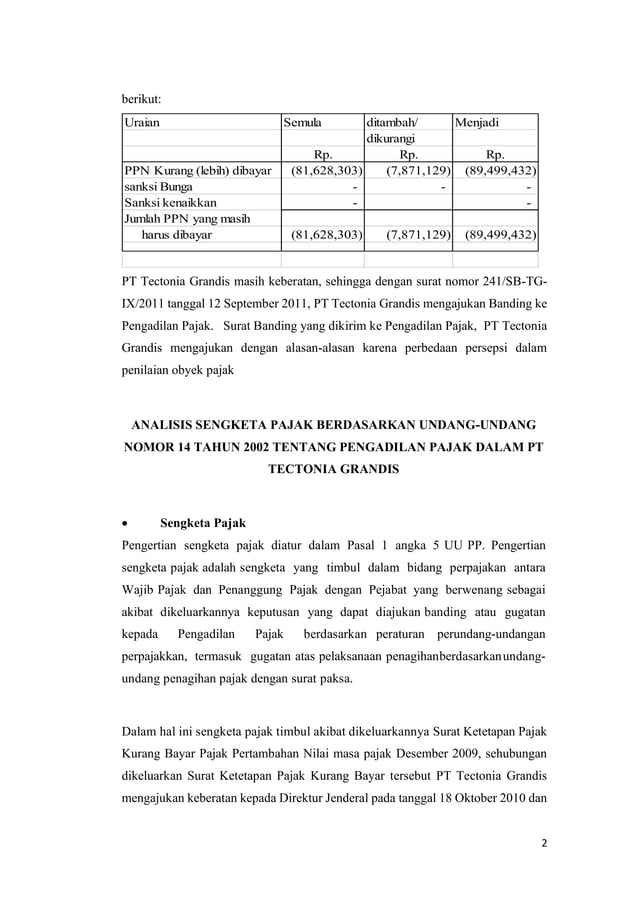 berikut:

| Uraian | Semula | ditambah/ dikurangi | Menjadi |
|---|---|---|---|
| | Rp. | Rp. | Rp. |
| PPN Kurang (lebih) dibayar | (81,628,303) | (7,871,129) | (89,499,432) |
| sanksi Bunga | - | - | - |
| Sanksi kenaikkan | - | | - |
| Jumlah PPN yang masih harus dibayar | (81,628,303) | (7,871,129) | (89,499,432) |

PT Tectonia Grandis masih keberatan, sehingga dengan surat nomor 241/SB-TG-IX/2011 tanggal 12 September 2011, PT Tectonia Grandis mengajukan Banding ke Pengadilan Pajak. Surat Banding yang dikirim ke Pengadilan Pajak, PT Tectonia Grandis mengajukan dengan alasan-alasan karena perbedaan persepsi dalam penilaian obyek pajak

ANALISIS SENGKETA PAJAK BERDASARKAN UNDANG-UNDANG NOMOR 14 TAHUN 2002 TENTANG PENGADILAN PAJAK DALAM PT TECTONIA GRANDIS

• Sengketa Pajak

Pengertian sengketa pajak diatur dalam Pasal 1 angka 5 UU PP. Pengertian sengketa pajak adalah sengketa yang timbul dalam bidang perpajakan antara Wajib Pajak dan Penanggung Pajak dengan Pejabat yang berwenang sebagai akibat dikeluarkannya keputusan yang dapat diajukan banding atau gugatan kepada Pengadilan Pajak berdasarkan peraturan perundang-undangan perpajakkan, termasuk gugatan atas pelaksanaan penagihanberdasarkanundang-undang penagihan pajak dengan surat paksa.

Dalam hal ini sengketa pajak timbul akibat dikeluarkannya Surat Ketetapan Pajak Kurang Bayar Pajak Pertambahan Nilai masa pajak Desember 2009, sehubungan dikeluarkan Surat Ketetapan Pajak Kurang Bayar tersebut PT Tectonia Grandis mengajukan keberatan kepada Direktur Jenderal pada tanggal 18 Oktober 2010 dan

2